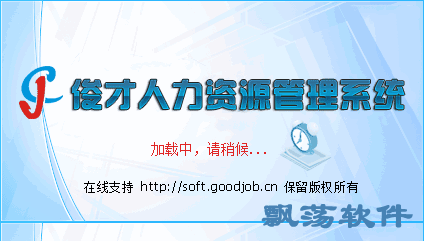 俊才人力资源管理系统

加载中，请稍候...

在线支持 http://soft.goodjob.cn 保留版权所有

飘荡软件